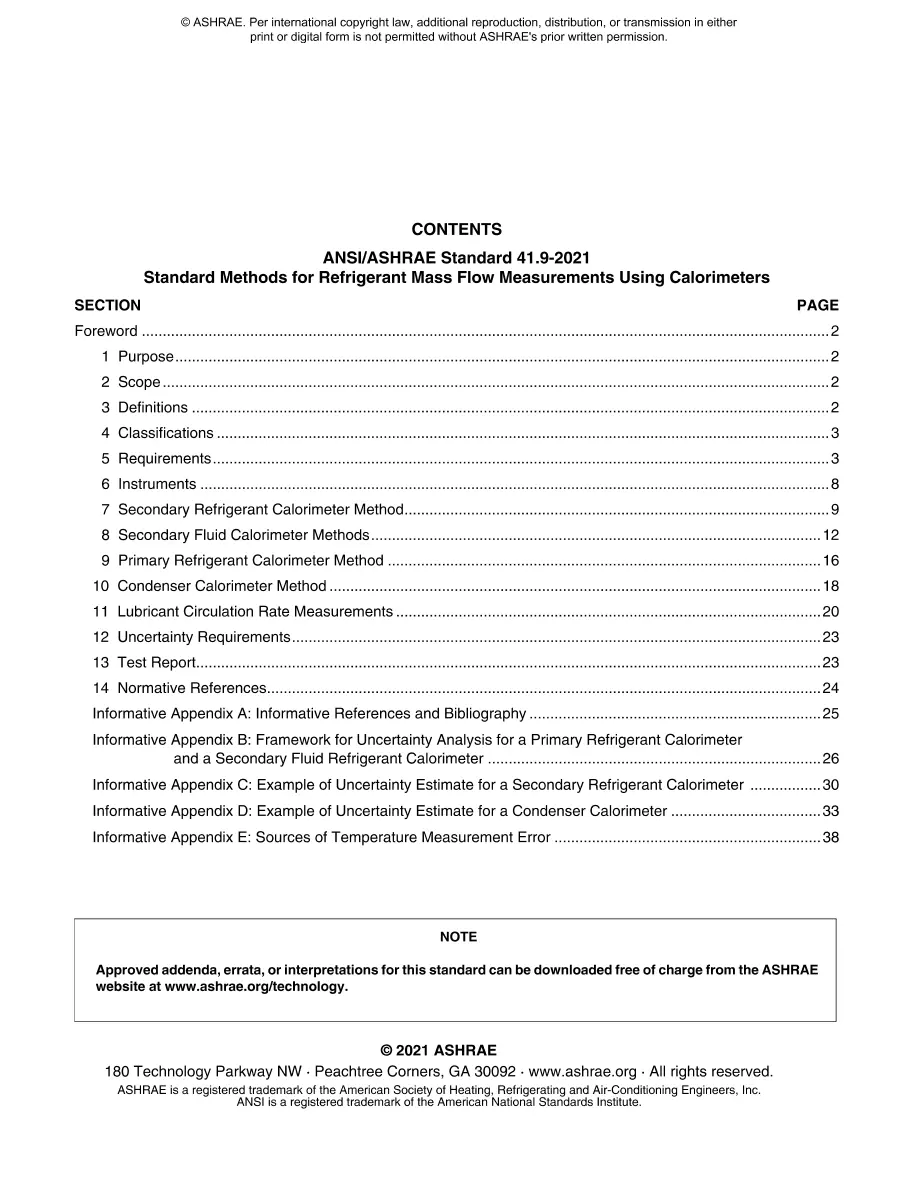 © ASHRAE. Per international copyright law, additional reproduction, distribution, or transmission in either print or digital form is not permitted without ASHRAE's prior written permission.

CONTENTS

ANSI/ASHRAE Standard 41.9-2021
Standard Methods for Refrigerant Mass Flow Measurements Using Calorimeters

SECTION PAGE

Foreword 2
1 Purpose 2
2 Scope 2
3 Definitions 2
4 Classifications 3
5 Requirements 3
6 Instruments 8
7 Secondary Refrigerant Calorimeter Method 9
8 Secondary Fluid Calorimeter Methods 12
9 Primary Refrigerant Calorimeter Method 16
10 Condenser Calorimeter Method 18
11 Lubricant Circulation Rate Measurements 20
12 Uncertainty Requirements 23
13 Test Report 23
14 Normative References 24
Informative Appendix A: Informative References and Bibliography 25
Informative Appendix B: Framework for Uncertainty Analysis for a Primary Refrigerant Calorimeter and a Secondary Fluid Refrigerant Calorimeter 26
Informative Appendix C: Example of Uncertainty Estimate for a Secondary Refrigerant Calorimeter 30
Informative Appendix D: Example of Uncertainty Estimate for a Condenser Calorimeter 33
Informative Appendix E: Sources of Temperature Measurement Error 38

NOTE

Approved addenda, errata, or interpretations for this standard can be downloaded free of charge from the ASHRAE website at www.ashrae.org/technology.

© 2021 ASHRAE
180 Technology Parkway NW · Peachtree Corners, GA 30092 · www.ashrae.org · All rights reserved.
ASHRAE is a registered trademark of the American Society of Heating, Refrigerating and Air-Conditioning Engineers, Inc.
ANSI is a registered trademark of the American National Standards Institute.